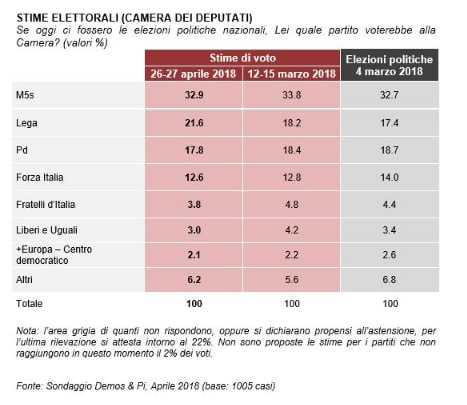 STIME ELETTORALI (CAMERA DEI DEPUTATI)
Se oggi ci fossero le elezioni politiche nazionali, Lei quale partito voterebbe alla Camera? (valori %)

| | Stime di voto 26-27 aprile 2018 | Stime di voto 12-15 marzo 2018 | Elezioni politiche 4 marzo 2018 |
|---|---|---|---|
| M5s | 32.9 | 33.8 | 32.7 |
| Lega | 21.6 | 18.2 | 17.4 |
| Pd | 17.8 | 18.4 | 18.7 |
| Forza Italia | 12.6 | 12.8 | 14.0 |
| Fratelli d'Italia | 3.8 | 4.8 | 4.4 |
| Liberi e Uguali | 3.0 | 4.2 | 3.4 |
| +Europa – Centro democratico | 2.1 | 2.2 | 2.6 |
| Altri | 6.2 | 5.6 | 6.8 |
| Totale | 100 | 100 | 100 |

Nota: l'area grigia di quanti non rispondono, oppure si dichiarano propensi all'astensione, per l'ultima rilevazione si attesta intorno al 22%. Non sono proposte le stime per i partiti che non raggiungono in questo momento il 2% dei voti.

Fonte: Sondaggio Demos & Pi, Aprile 2018 (base: 1005 casi)